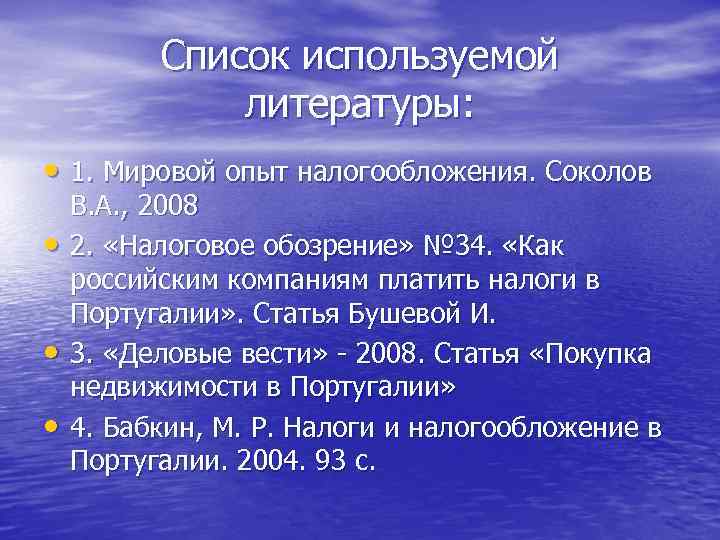 Список используемой литературы:

• 1. Мировой опыт налогообложения. Соколов В.А., 2008
• 2. «Налоговое обозрение» №34. «Как российским компаниям платить налоги в Португалии». Статья Бушевой И.
• 3. «Деловые вести» - 2008. Статья «Покупка недвижимости в Португалии»
• 4. Бабкин, М. Р. Налоги и налогообложение в Португалии. 2004. 93 с.